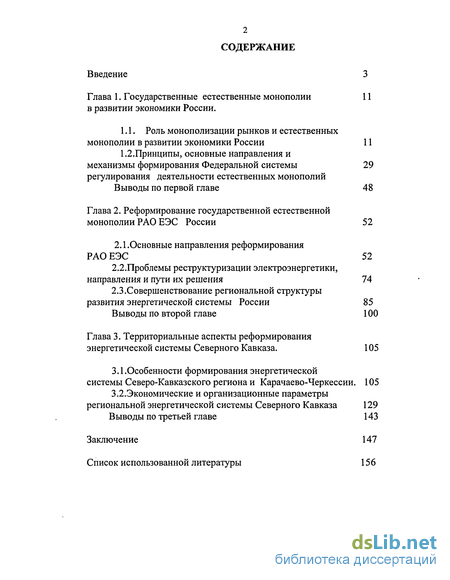 2

СОДЕРЖАНИЕ

Введение 3

Глава 1. Государственные естественные монополии в развитии экономики России. 11

1.1. Роль монополизации рынков и естественных монополии в развитии экономики России 11

1.2.Принципы, основные направления и механизмы формирования Федеральной системы регулирования деятельности естественных монополий 29

Выводы по первой главе 48

Глава 2. Реформирование государственной естественной монополии РАО ЕЭС России 52

2.1.Основные направления реформирования РАО ЕЭС 52

2.2.Проблемы реструктуризации электроэнергетики, направления и пути их решения 74

2.3.Совершенствование региональной структуры развития энергетической системы России 85

Выводы по второй главе 100

Глава 3. Территориальные аспекты реформирования энергетической системы Северного Кавказа. 105

3.1.Особенности формирования энергетической системы Северо-Кавказского региона и Карачаево-Черкессии. 105

3.2.Экономические и организационные параметры региональной энергетической системы Северного Кавказа 129

Выводы по третьей главе 143

Заключение 147

Список использованной литературы 156

dsLib.net
библиотека диссертаций